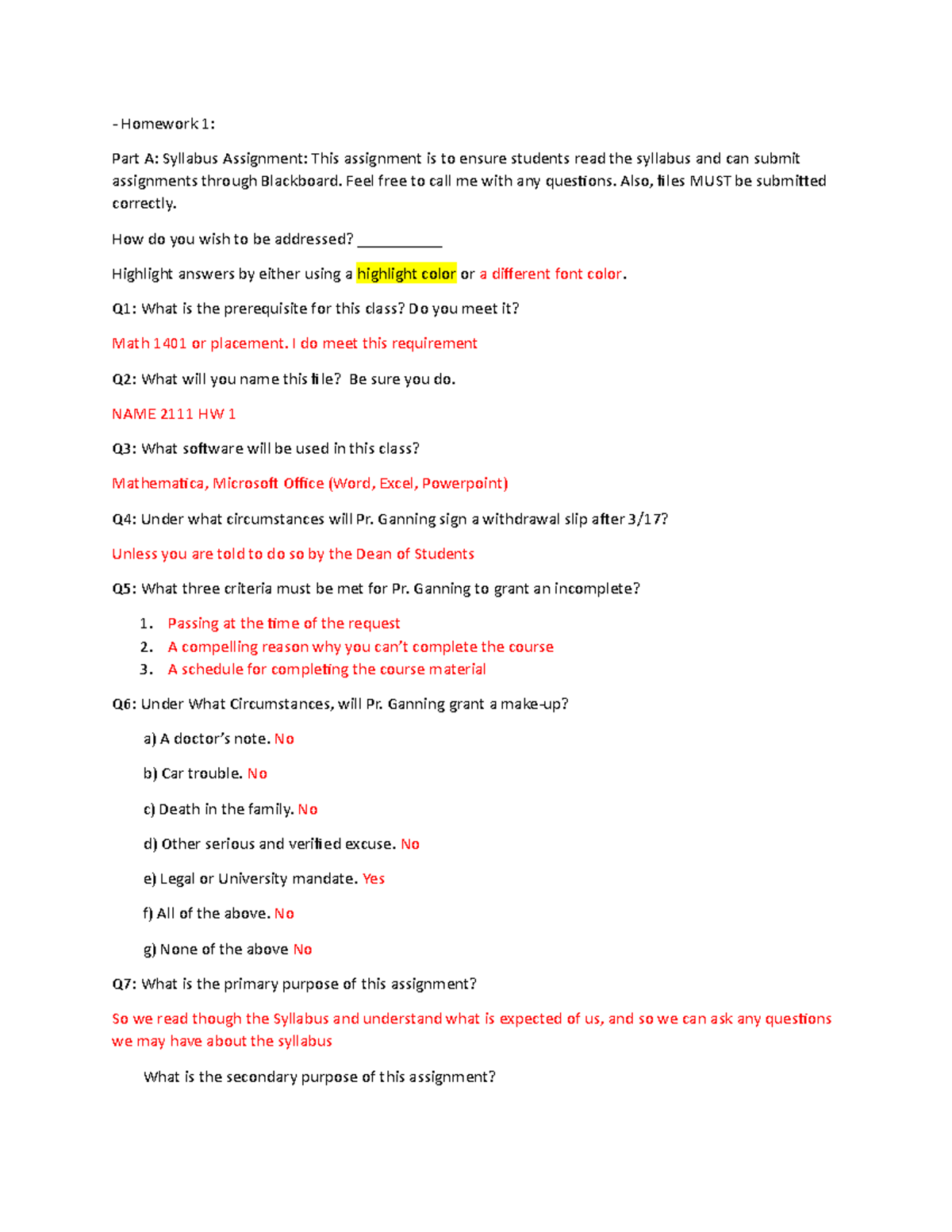 - Homework 1:

Part A: Syllabus Assignment: This assignment is to ensure students read the syllabus and can submit assignments through Blackboard. Feel free to call me with any questions. Also, files MUST be submitted correctly.

How do you wish to be addressed? ___________

Highlight answers by either using a highlight color or a different font color.

Q1: What is the prerequisite for this class? Do you meet it?

Math 1401 or placement. I do meet this requirement

Q2: What will you name this file? Be sure you do.

NAME 2111 HW 1

Q3: What software will be used in this class?

Mathematica, Microsoft Office (Word, Excel, Powerpoint)

Q4: Under what circumstances will Pr. Ganning sign a withdrawal slip after 3/17?

Unless you are told to do so by the Dean of Students

Q5: What three criteria must be met for Pr. Ganning to grant an incomplete?

1. Passing at the time of the request
2. A compelling reason why you can't complete the course
3. A schedule for completing the course material

Q6: Under What Circumstances, will Pr. Ganning grant a make-up?

a) A doctor's note. No

b) Car trouble. No

c) Death in the family. No

d) Other serious and verified excuse. No

e) Legal or University mandate. Yes

f) All of the above. No

g) None of the above No

Q7: What is the primary purpose of this assignment?

So we read though the Syllabus and understand what is expected of us, and so we can ask any questions we may have about the syllabus

What is the secondary purpose of this assignment?